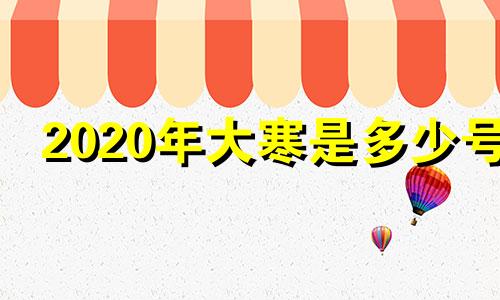 2020年大寒是多少号